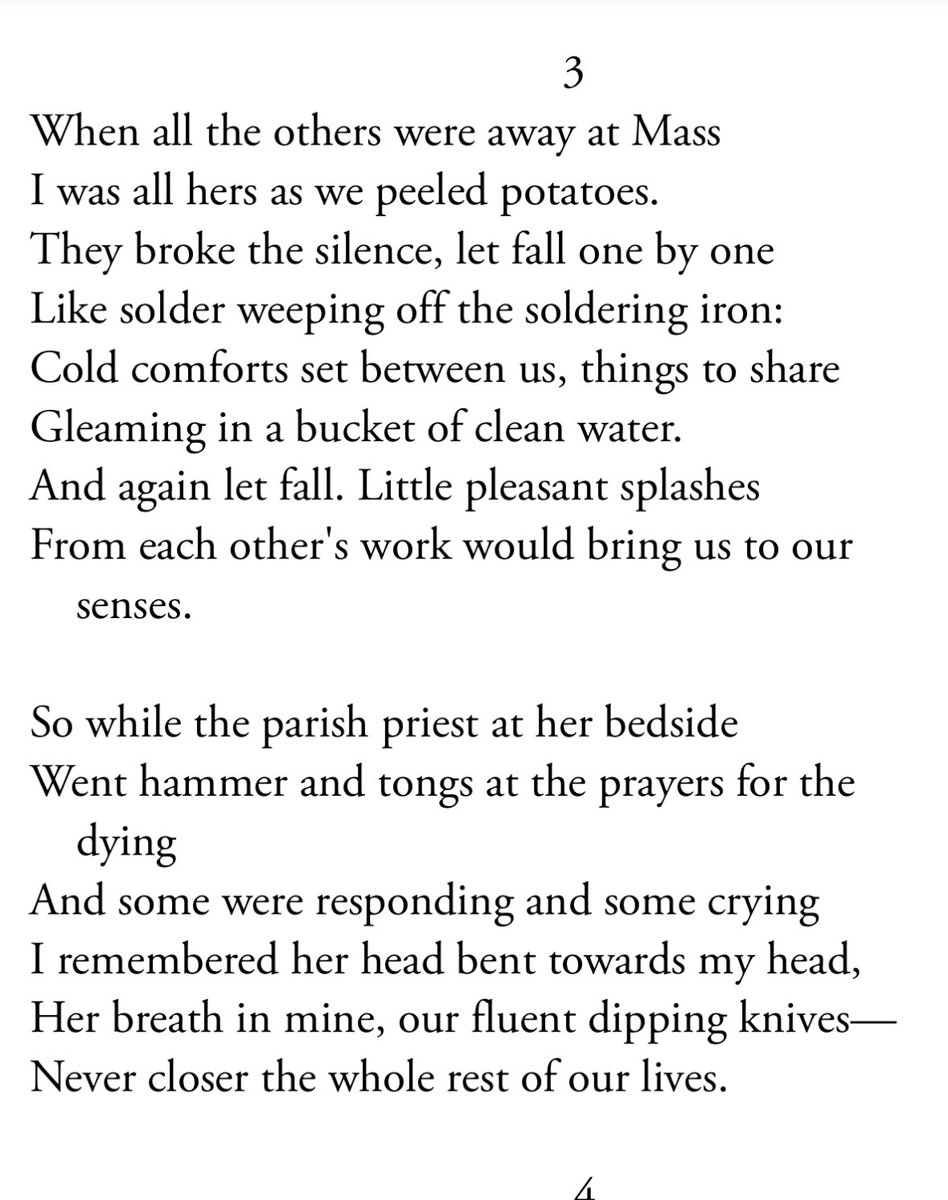 3

When all the others were away at Mass
I was all hers as we peeled potatoes.
They broke the silence, let fall one by one
Like solder weeping off the soldering iron:
Cold comforts set between us, things to share
Gleaming in a bucket of clean water.
And again let fall. Little pleasant splashes
From each other's work would bring us to our senses.

So while the parish priest at her bedside
Went hammer and tongs at the prayers for the dying
And some were responding and some crying
I remembered her head bent towards my head,
Her breath in mine, our fluent dipping knives—
Never closer the whole rest of our lives.

4